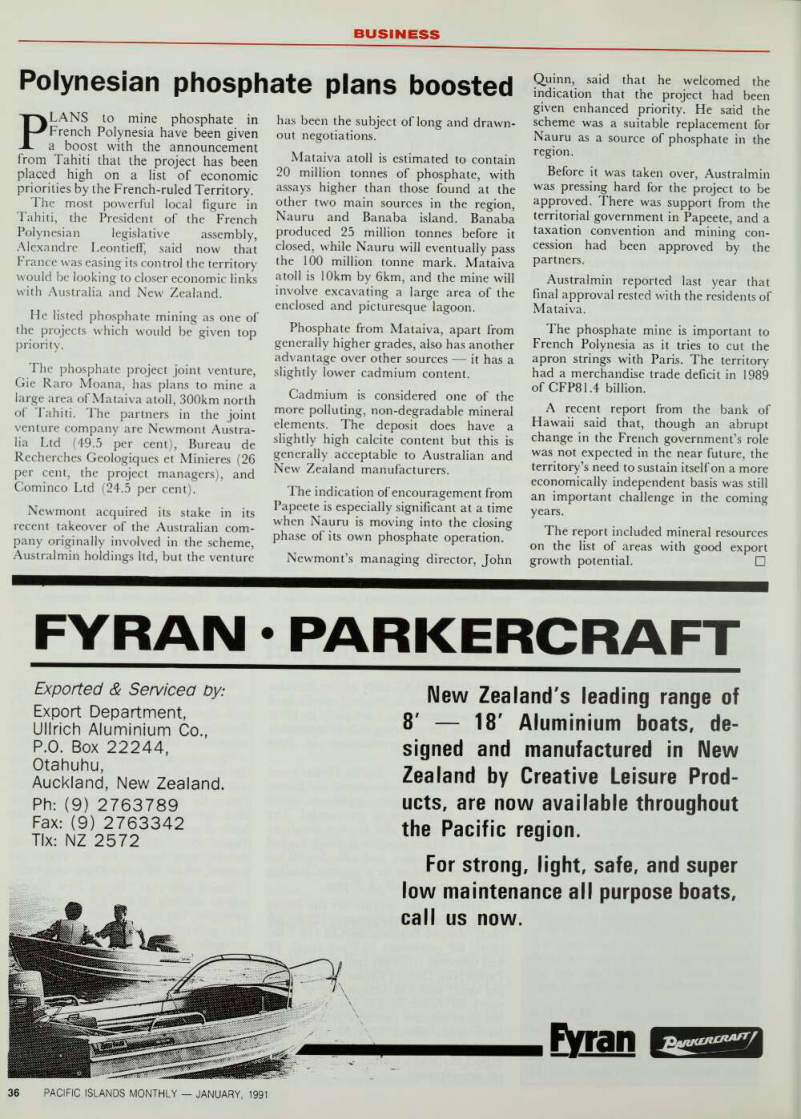 BUSINESS

Polynesian phosphate plans boosted

PLANS to mine phosphate in French Polynesia have been given a boost with the announcement from Tahiti that the project has been placed high on a list of economic priorities by the French-ruled Territory.

The most powerful local figure in Tahiti, the President of the French Polynesian legislative assembly, Alexandre Leontieff, said now that France was easing its control the territory would be looking to closer economic links with Australia and New Zealand.

He listed phosphate mining as one of the projects which would be given top priority.

The phosphate project joint venture, Gie Raro Moana, has plans to mine a large area of Mataiva atoll, 300km north of Tahiti. The partners in the joint venture company are Newmont Australia Ltd (49.5 per cent), Bureau de Recherches Geologiques et Minieres (26 per cent, the project managers), and Cominco Ltd (24.5 per cent).

Newmont acquired its stake in its recent takeover of the Australian company originally involved in the scheme, Australmin holdings ltd, but the venture has been the subject of long and drawn-out negotiations.

Mataiva atoll is estimated to contain 20 million tonnes of phosphate, with assays higher than those found at the other two main sources in the region, Nauru and Banaba island. Banaba produced 25 million tonnes before it closed, while Nauru will eventually pass the 100 million tonne mark. Mataiva atoll is 10km by 6km, and the mine will involve excavating a large area of the enclosed and picturesque lagoon.

Phosphate from Mataiva, apart from generally higher grades, also has another advantage over other sources — it has a slightly lower cadmium content.

Cadmium is considered one of the more polluting, non-degradable mineral elements. The deposit does have a slightly high calcite content but this is generally acceptable to Australian and New Zealand manufacturers.

The indication of encouragement from Papeete is especially significant at a time when Nauru is moving into the closing phase of its own phosphate operation.

Newmont's managing director, John Quinn, said that he welcomed the indication that the project had been given enhanced priority. He said the scheme was a suitable replacement for Nauru as a source of phosphate in the region.

Before it was taken over, Australmin was pressing hard for the project to be approved. There was support from the territorial government in Papeete, and a taxation convention and mining concession had been approved by the partners.

Australmin reported last year that final approval rested with the residents of Mataiva.

The phosphate mine is important to French Polynesia as it tries to cut the apron strings with Paris. The territory had a merchandise trade deficit in 1989 of CFP81.4 billion.

A recent report from the bank of Hawaii said that, though an abrupt change in the French government's role was not expected in the near future, the territory's need to sustain itself on a more economically independent basis was still an important challenge in the coming years.

The report included mineral resources on the list of areas with good export growth potential. □

FYRAN • PARKERCRAFT

Exported & Serviced by:
Export Department,
Ullrich Aluminium Co.,
P.O. Box 22244,
Otahuhu,
Auckland, New Zealand.
Ph: (9) 2763789
Fax: (9) 2763342
Tlx: NZ 2572

New Zealand's leading range of 8' — 18' Aluminium boats, designed and manufactured in New Zealand by Creative Leisure Products, are now available throughout the Pacific region.

For strong, light, safe, and super low maintenance all purpose boats, call us now.

Fyran PARKERCRAFT

36 PACIFIC ISLANDS MONTHLY — JANUARY, 1991